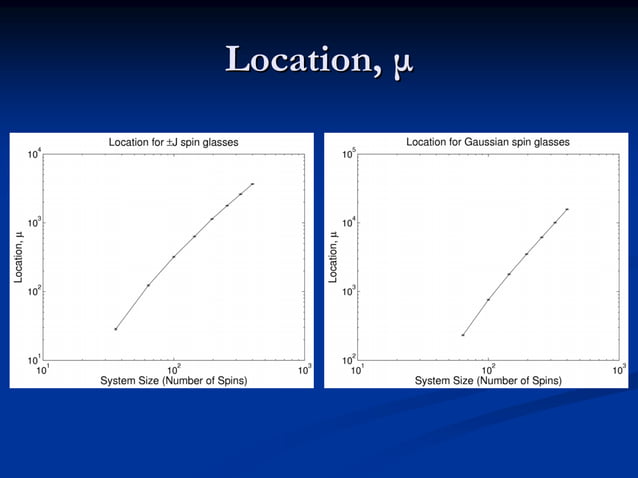 Location, μ

Location for ±J spin glasses

$10^4$

$10^3$

$10^2$

$10^1$

Location, μ

$10^1$

$10^2$

$10^3$

System Size (Number of Spins)

Location for Gaussian spin glasses

$10^5$

$10^4$

$10^3$

$10^2$

Location, μ

$10^1$

$10^2$

$10^3$

System Size (Number of Spins)